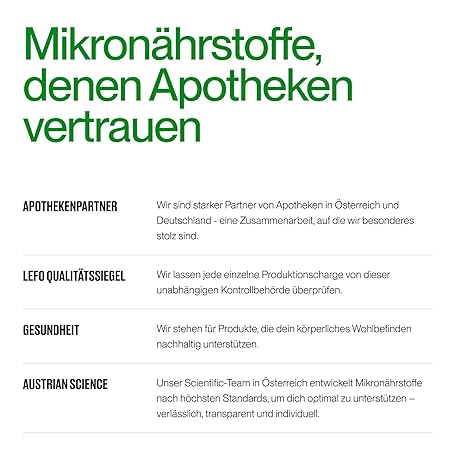 Mikronährstoffe, denen Apotheken vertrauen

| | |
|---|---|
| APOTHEKENPARTNER | Wir sind starker Partner von Apotheken in Österreich und Deutschland - eine Zusammenarbeit, auf die wir besonderes stolz sind. |
| LEFO QUALITÄTSSIEGEL | Wir lassen jede einzelne Produktionscharge von dieser unabhängigen Kontrollbehörde überprüfen. |
| GESUNDHEIT | Wir stehen für Produkte, die dein körperliches Wohlbefinden nachhaltig unterstützen. |
| AUSTRIAN SCIENCE | Unser Scientific-Team in Österreich entwickelt Mikronährstoffe nach höchsten Standards, um dich optimal zu unterstützen – verlässlich, transparent und individuell. |